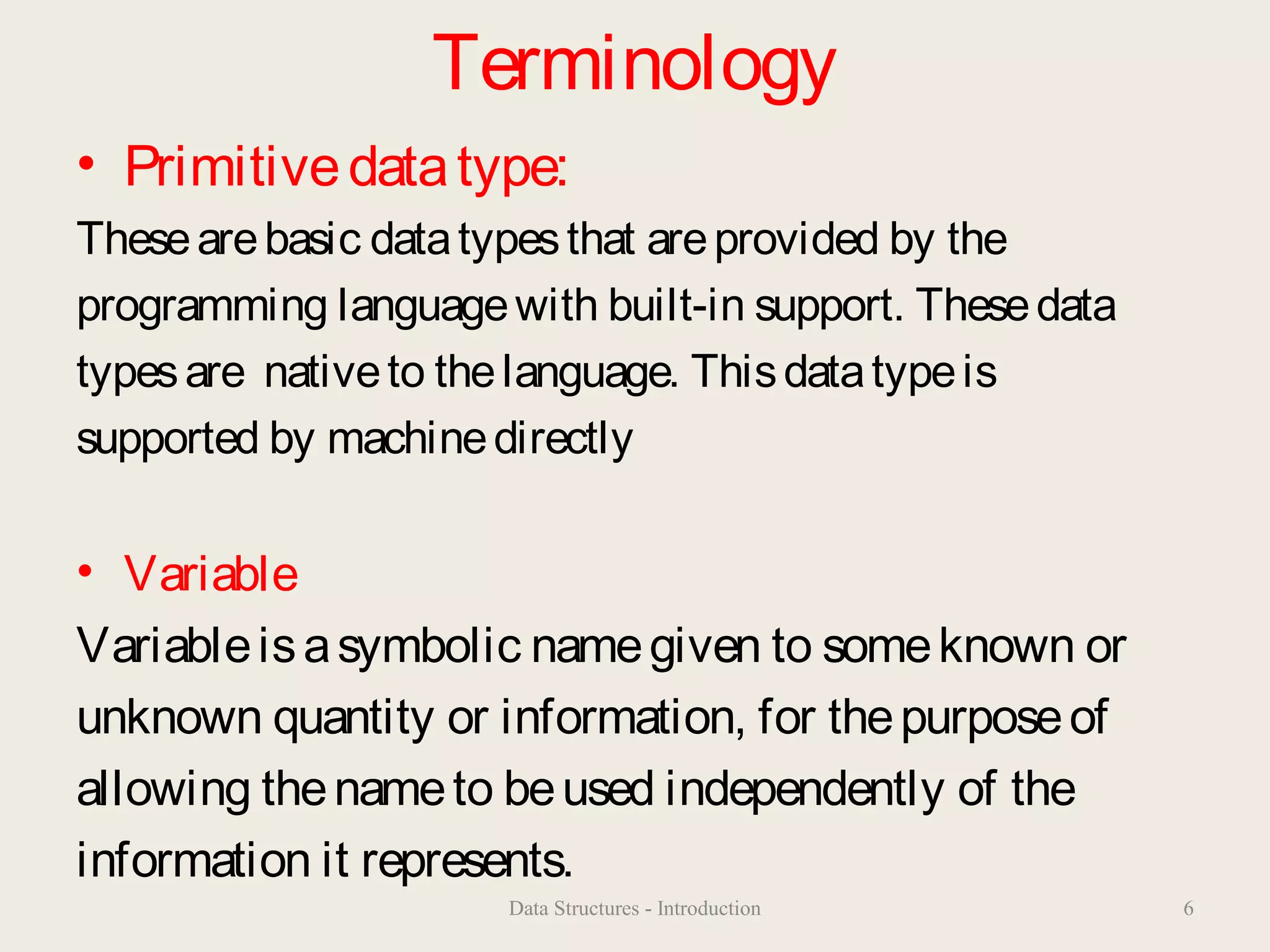 Terminology

• Primitive data type:

These are basic data types that are provided by the programming language with built-in support. These data types are native to the language. This data type is supported by machine directly

• Variable

Variable is a symbolic name given to some known or unknown quantity or information, for the purpose of allowing the name to be used independently of the information it represents.

Data Structures - Introduction

6